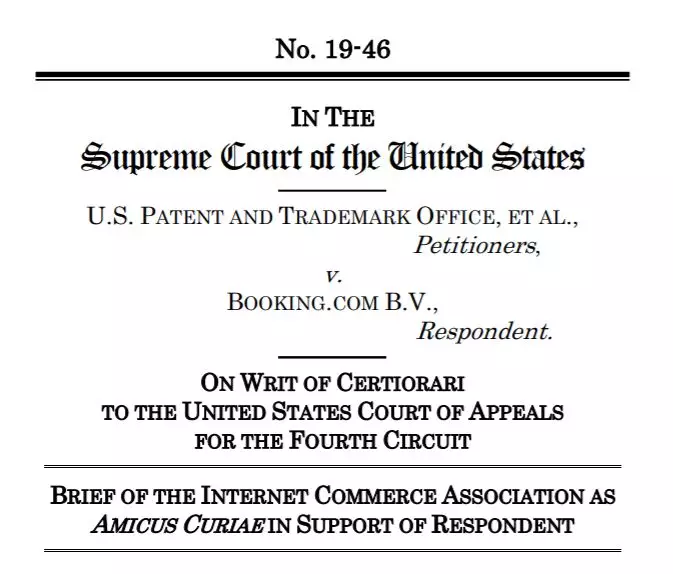 No. 19-46

IN THE
Supreme Court of the United States

U.S. PATENT AND TRADEMARK OFFICE, ET AL.,
Petitioners,
v.
BOOKING.COM B.V.,
Respondent.

ON WRIT OF CERTIORARI
TO THE UNITED STATES COURT OF APPEALS
FOR THE FOURTH CIRCUIT

BRIEF OF THE INTERNET COMMERCE ASSOCIATION AS
AMICUS CURIAE IN SUPPORT OF RESPONDENT